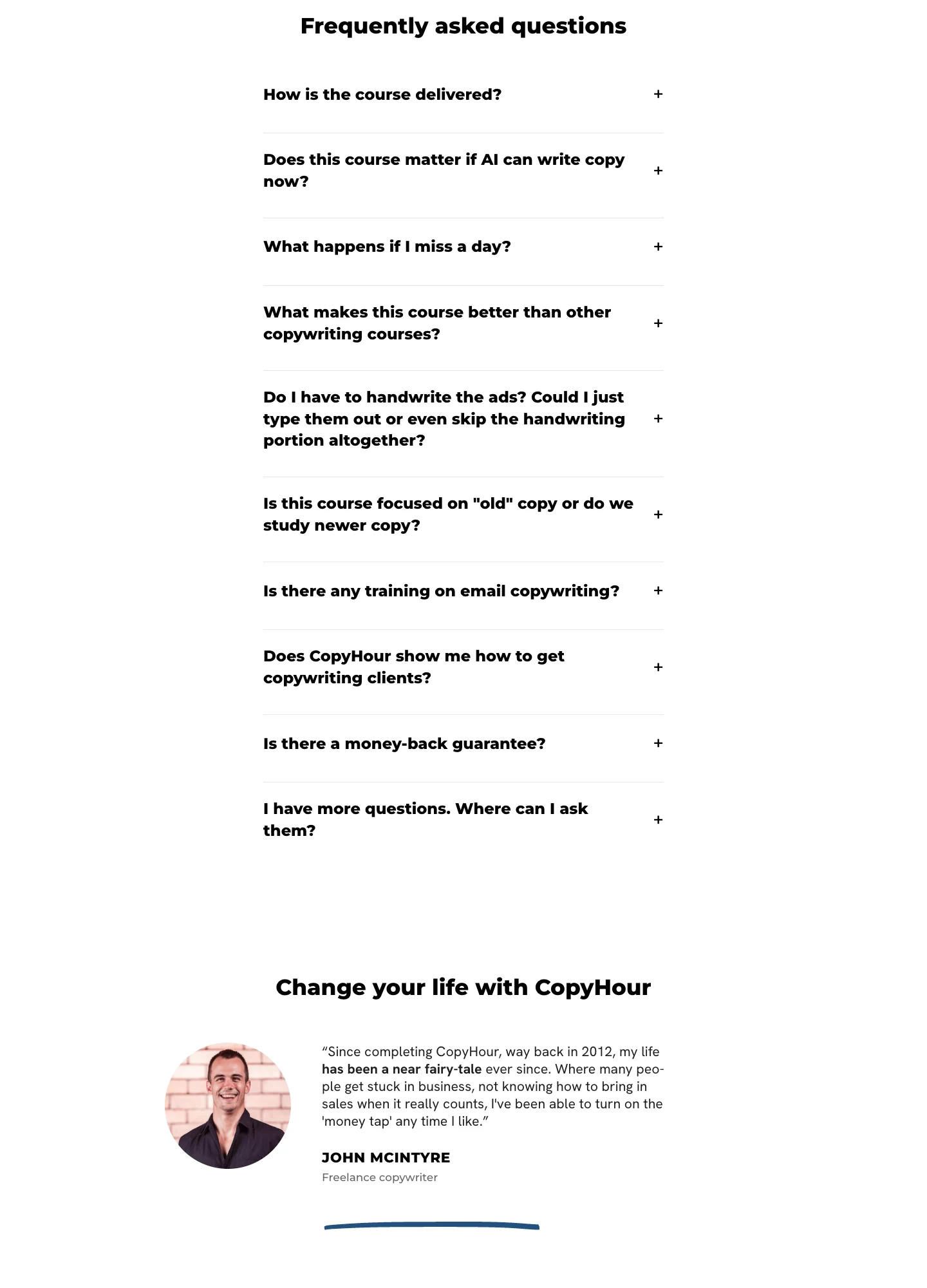 Frequently asked questions

How is the course delivered? +

Does this course matter if AI can write copy now? +

What happens if I miss a day? +

What makes this course better than other copywriting courses? +

Do I have to handwrite the ads? Could I just type them out or even skip the handwriting portion altogether? +

Is this course focused on "old" copy or do we study newer copy? +

Is there any training on email copywriting? +

Does CopyHour show me how to get copywriting clients? +

Is there a money-back guarantee? +

I have more questions. Where can I ask them? +

Change your life with CopyHour

"Since completing CopyHour, way back in 2012, my life has been a near fairy-tale ever since. Where many people get stuck in business, not knowing how to bring in sales when it really counts, I've been able to turn on the 'money tap' any time I like."

JOHN MCINTYRE

Freelance copywriter